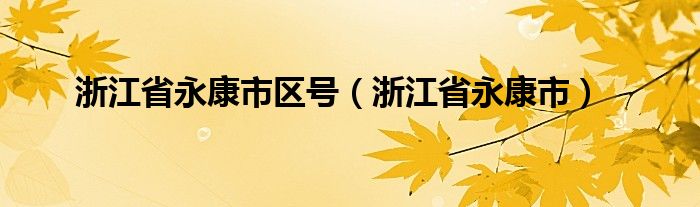 浙江省永康市区号（浙江省永康市）